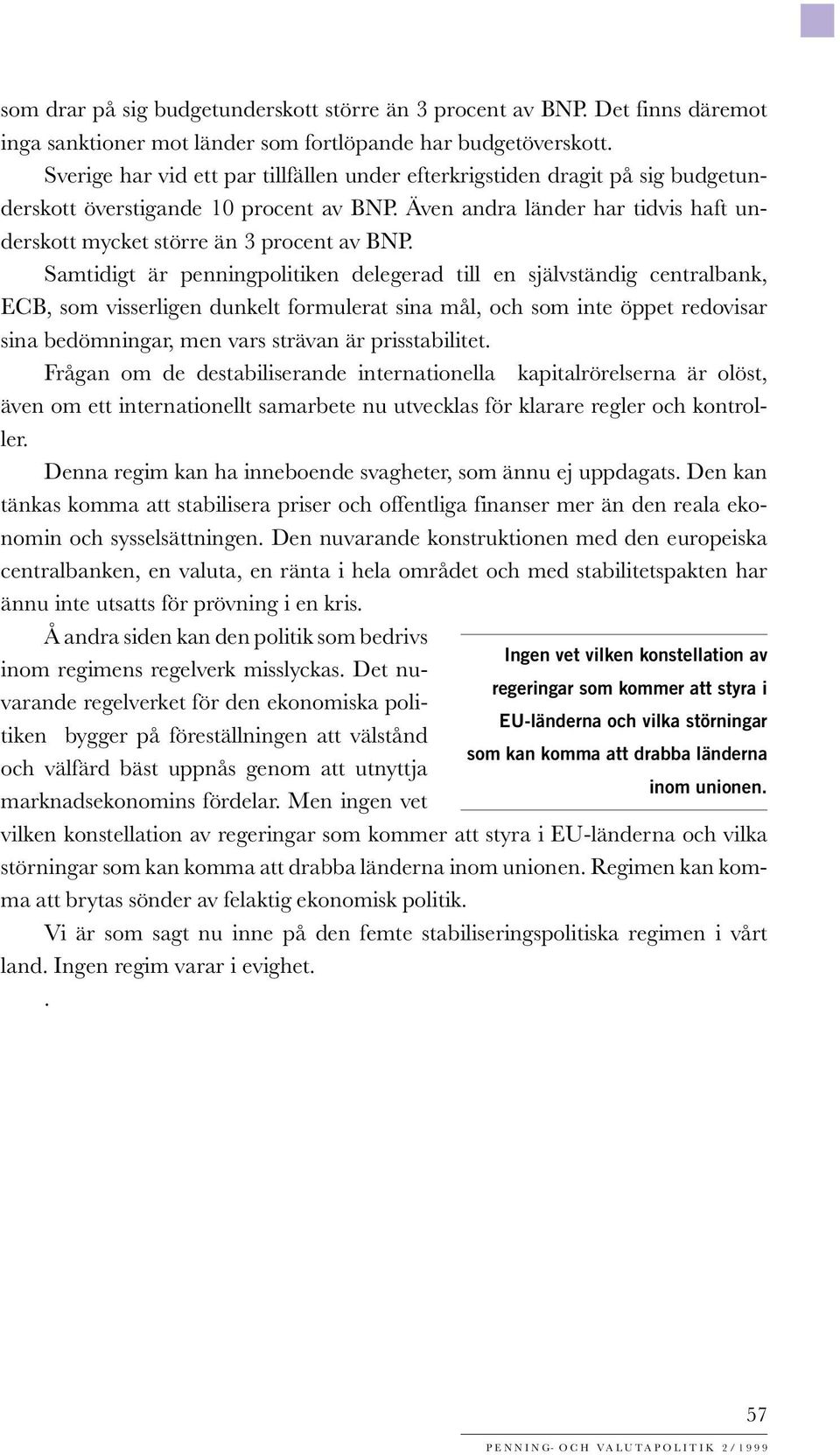 som drar på sig budgetunderskott större än 3 procent av BNP. Det finns däremot inga sanktioner mot länder som fortlöpande har budgetöverskott.

Sverige har vid ett par tillfällen under efterkrigstiden dragit på sig budgetunderskott överstigande 10 procent av BNP. Även andra länder har tidvis haft underskott mycket större än 3 procent av BNP.

Samtidigt är penningpolitiken delegerad till en självständig centralbank, ECB, som visserligen dunkelt formulerat sina mål, och som inte öppet redovisar sina bedömningar, men vars strävan är prisstabilitet.

Frågan om de destabiliserande internationella kapitalrörelserna är olöst, även om ett internationellt samarbete nu utvecklas för klarare regler och kontroller.

Denna regim kan ha inneboende svagheter, som ännu ej uppdagats. Den kan tänkas komma att stabilisera priser och offentliga finanser mer än den reala ekonomin och sysselsättningen. Den nuvarande konstruktionen med den europeiska centralbanken, en valuta, en ränta i hela området och med stabilitetspakten har ännu inte utsatts för prövning i en kris.

Å andra siden kan den politik som bedrivs inom regimens regelverk misslyckas. Det nuvarande regelverket för den ekonomiska politiken bygger på föreställningen att välstånd och välfärd bäst uppnås genom att utnyttja marknadsekonomins fördelar. Men ingen vet vilken konstellation av regeringar som kommer att styra i EU-länderna och vilka störningar som kan komma att drabba länderna inom unionen. Regimen kan komma att brytas sönder av felaktig ekonomisk politik.

Ingen vet vilken konstellation av regeringar som kommer att styra i EU-länderna och vilka störningar som kan komma att drabba länderna inom unionen.

Vi är som sagt nu inne på den femte stabiliseringspolitiska regimen i vårt land. Ingen regim varar i evighet.

.

57

PENNING- OCH VALUTAPOLITIK 2/1999